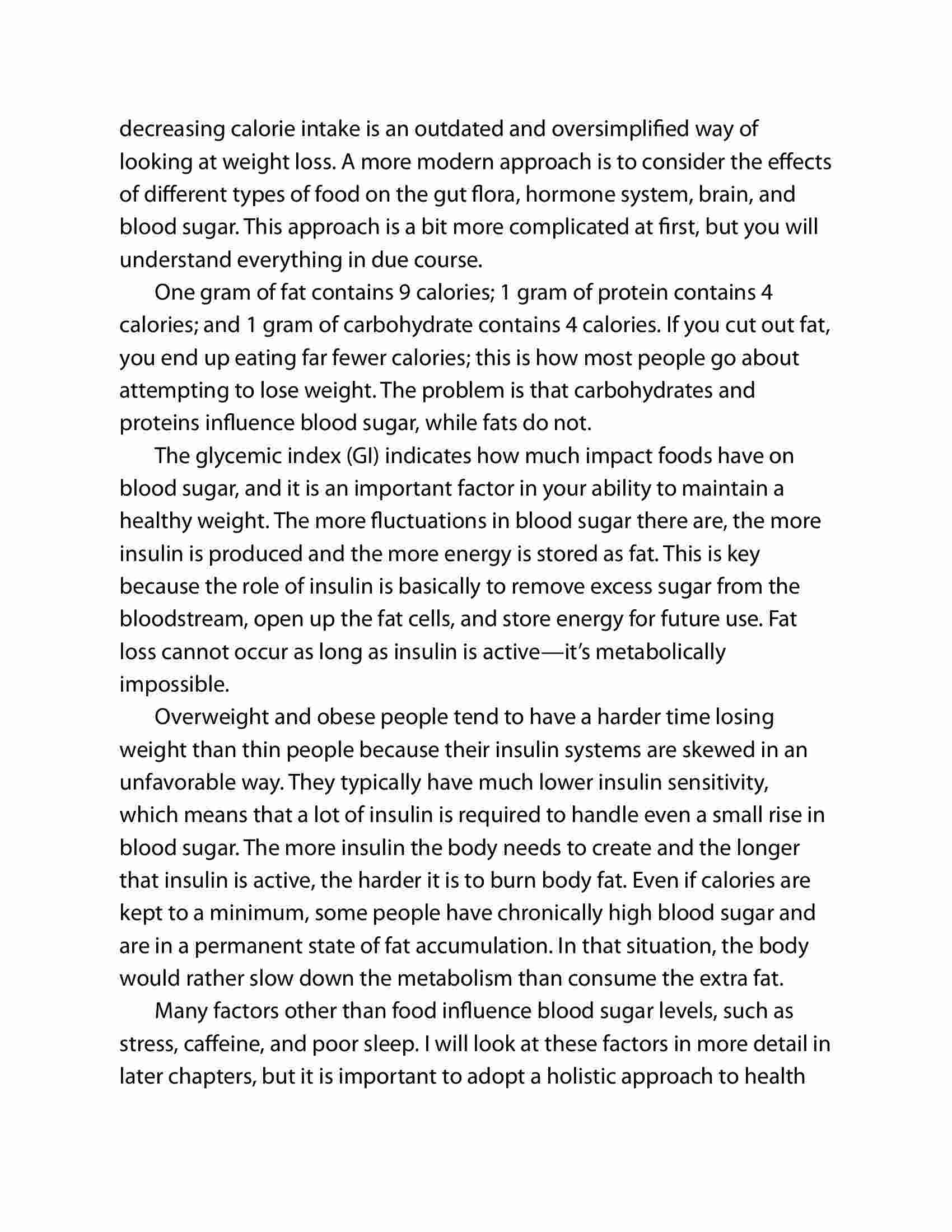 decreasing calorie intake is an outdated and oversimplified way of looking at weight loss. A more modern approach is to consider the effects of different types of food on the gut flora, hormone system, brain, and blood sugar. This approach is a bit more complicated at first, but you will understand everything in due course.

One gram of fat contains 9 calories; 1 gram of protein contains 4 calories; and 1 gram of carbohydrate contains 4 calories. If you cut out fat, you end up eating far fewer calories; this is how most people go about attempting to lose weight. The problem is that carbohydrates and proteins influence blood sugar, while fats do not.

The glycemic index (GI) indicates how much impact foods have on blood sugar, and it is an important factor in your ability to maintain a healthy weight. The more fluctuations in blood sugar there are, the more insulin is produced and the more energy is stored as fat. This is key because the role of insulin is basically to remove excess sugar from the bloodstream, open up the fat cells, and store energy for future use. Fat loss cannot occur as long as insulin is active—it's metabolically impossible.

Overweight and obese people tend to have a harder time losing weight than thin people because their insulin systems are skewed in an unfavorable way. They typically have much lower insulin sensitivity, which means that a lot of insulin is required to handle even a small rise in blood sugar. The more insulin the body needs to create and the longer that insulin is active, the harder it is to burn body fat. Even if calories are kept to a minimum, some people have chronically high blood sugar and are in a permanent state of fat accumulation. In that situation, the body would rather slow down the metabolism than consume the extra fat.

Many factors other than food influence blood sugar levels, such as stress, caffeine, and poor sleep. I will look at these factors in more detail in later chapters, but it is important to adopt a holistic approach to health